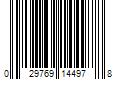 0 29769 14497 8